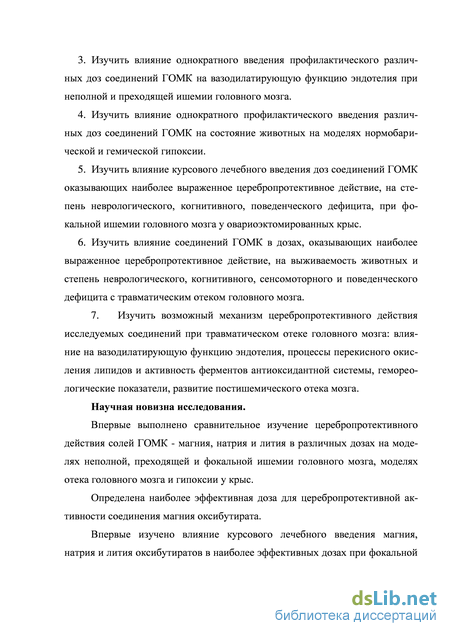 3. Изучить влияние однократного введения профилактического различных доз соединений ГОМК на вазодилатирующую функцию эндотелия при неполной и преходящей ишемии головного мозга.

4. Изучить влияние однократного профилактического введения различных доз соединений ГОМК на состояние животных на моделях нормобарической и гемической гипоксии.

5. Изучить влияние курсового лечебного введения доз соединений ГОМК оказывающих наиболее выраженное церебропротективное действие, на степень неврологического, когнитивного, поведенческого дефицита, при фокальной ишемии головного мозга у овариоэктомированных крыс.

6. Изучить влияние соединений ГОМК в дозах, оказывающих наиболее выраженное церебропротективное действие, на выживаемость животных и степень неврологического, когнитивного, сенсомоторного и поведенческого дефицита с травматическим отеком головного мозга.

7. Изучить возможный механизм церебропротективного действия исследуемых соединений при травматическом отеке головного мозга: влияние на вазодилатирующую функцию эндотелия, процессы перекисного окисления липидов и активность ферментов антиоксидантной системы, гемореологические показатели, развитие постишемического отека мозга.

Научная новизна исследования.

Впервые выполнено сравнительное изучение церебропротективного действия солей ГОМК - магния, натрия и лития в различных дозах на моделях неполной, преходящей и фокальной ишемии головного мозга, моделях отека головного мозга и гипоксии у крыс.

Определена наиболее эффективная доза для церебропротективной активности соединения магния оксибутирата.

Впервые изучено влияние курсового лечебного введения магния, натрия и лития оксибутиратов в наиболее эффективных дозах при фокальной

dsLib.net
библиотека диссертаций